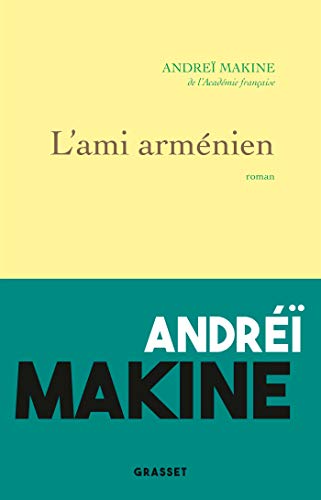 ANDREÏ MAKINE
de l'Académie française

L'ami arménien

roman

ANDRÉÏ
MAKINE

GRASSET